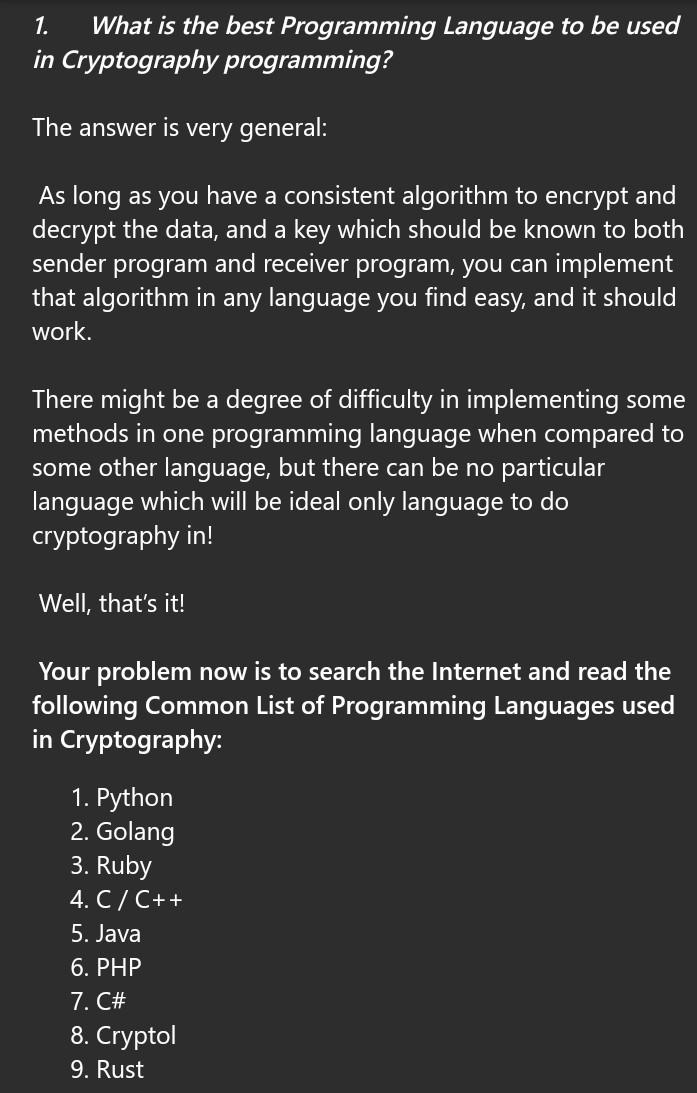 1. What is the best Programming Language to be used in Cryptography programming?

The answer is very general:

As long as you have a consistent algorithm to encrypt and decrypt the data, and a key which should be known to both sender program and receiver program, you can implement that algorithm in any language you find easy, and it should work.

There might be a degree of difficulty in implementing some methods in one programming language when compared to some other language, but there can be no particular language which will be ideal only language to do cryptography in!

Well, that's it!

Your problem now is to search the Internet and read the following Common List of Programming Languages used in Cryptography:

1. Python
2. Golang
3. Ruby
4. C / C++
5. Java
6. PHP
7. C#
8. Cryptol
9. Rust